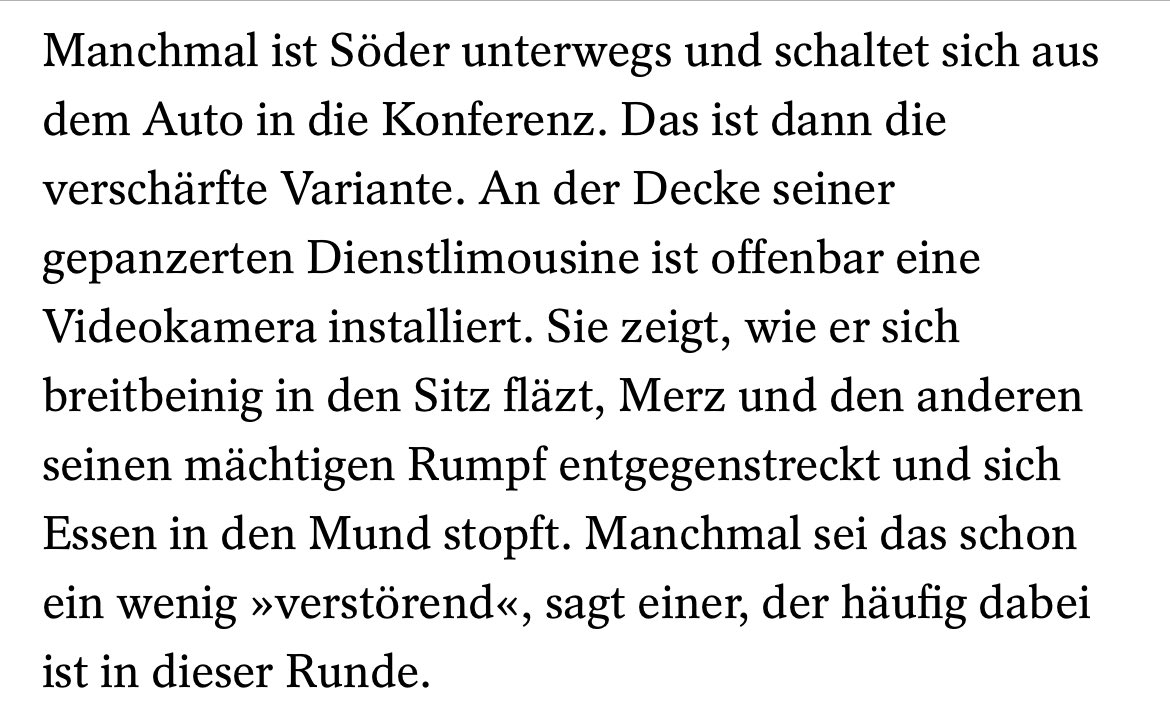 Manchmal ist Söder unterwegs und schaltet sich aus dem Auto in die Konferenz. Das ist dann die verschärfte Variante. An der Decke seiner gepanzerten Dienstlimousine ist offenbar eine Videokamera installiert. Sie zeigt, wie er sich breitbeinig in den Sitz fläzt, Merz und den anderen seinen mächtigen Rumpf entgegenstreckt und sich Essen in den Mund stopft. Manchmal sei das schon ein wenig »verstörend«, sagt einer, der häufig dabei ist in dieser Runde.